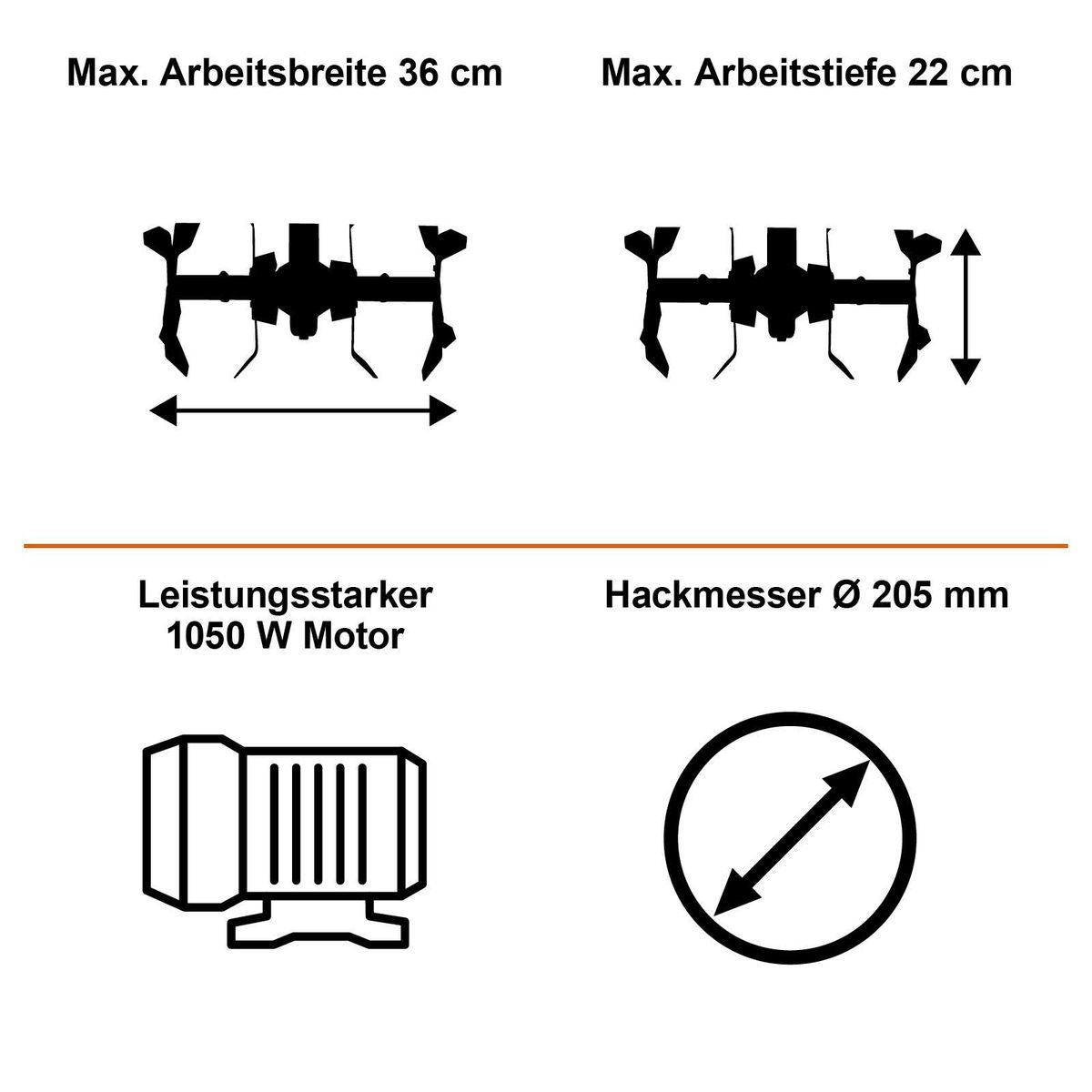 Max. Arbeitsbreite 36 cm

Max. Arbeitstiefe 22 cm

Leistungsstarker 1050 W Motor

Hackmesser Ø 205 mm